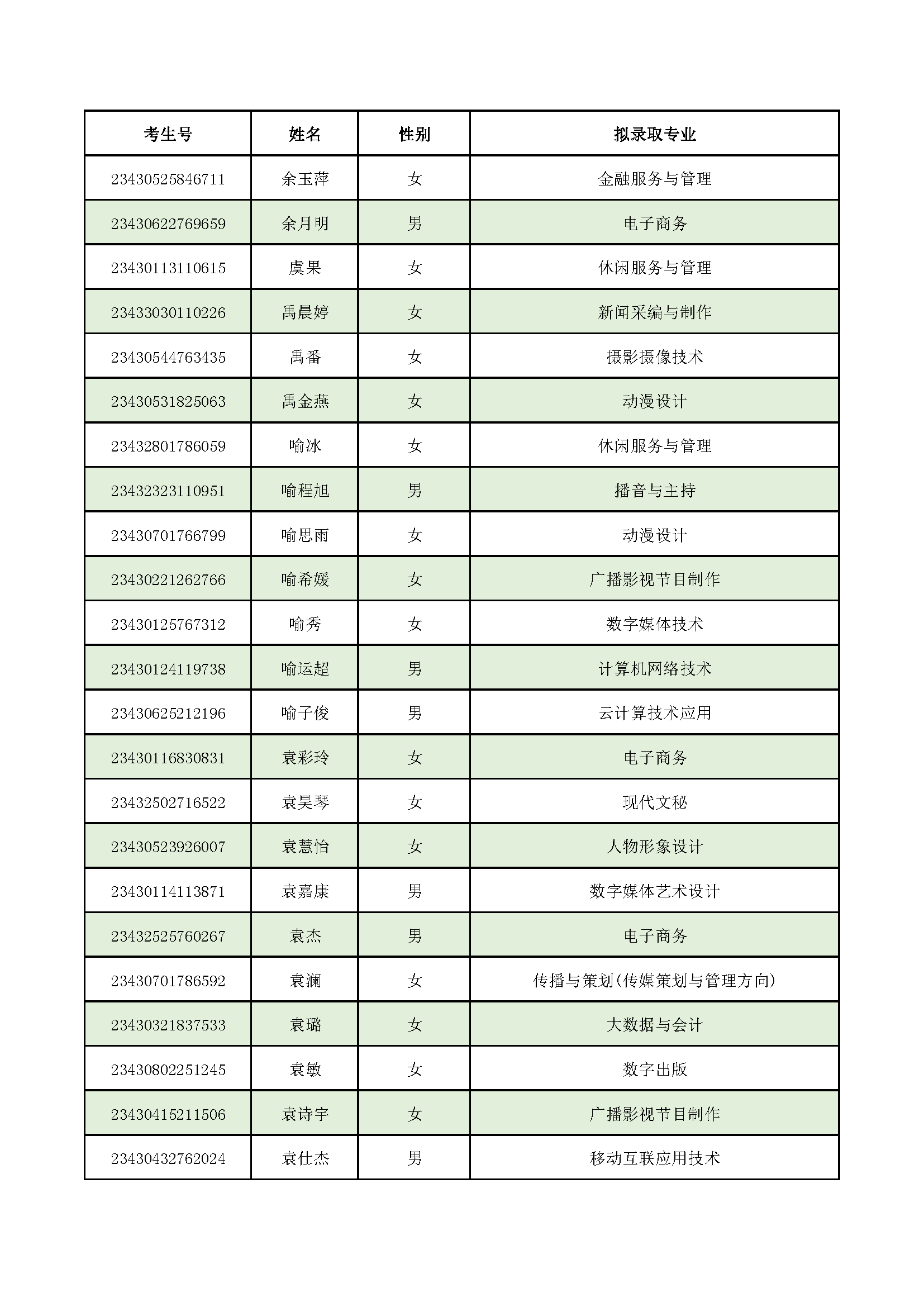 | 考生号 | 姓名 | 性别 | 拟录取专业 |
|---|---|---|---|
| 23430525846711 | 余玉萍 | 女 | 金融服务与管理 |
| 23430622769659 | 余月明 | 男 | 电子商务 |
| 23430113110615 | 虞果 | 女 | 休闲服务与管理 |
| 23433030110226 | 禹晨婷 | 女 | 新闻采编与制作 |
| 23430544763435 | 禹番 | 女 | 摄影摄像技术 |
| 23430531825063 | 禹金燕 | 女 | 动漫设计 |
| 23432801786059 | 喻冰 | 女 | 休闲服务与管理 |
| 23432323110951 | 喻程旭 | 男 | 播音与主持 |
| 23430701766799 | 喻思雨 | 女 | 动漫设计 |
| 23430221262766 | 喻希媛 | 女 | 广播影视节目制作 |
| 23430125767312 | 喻秀 | 女 | 数字媒体技术 |
| 23430124119738 | 喻运超 | 男 | 计算机网络技术 |
| 23430625212196 | 喻子俊 | 男 | 云计算技术应用 |
| 23430116830831 | 袁彩玲 | 女 | 电子商务 |
| 23432502716522 | 袁昊琴 | 女 | 现代文秘 |
| 23430523926007 | 袁慧怡 | 女 | 人物形象设计 |
| 23430114113871 | 袁嘉康 | 男 | 数字媒体艺术设计 |
| 23432525760267 | 袁杰 | 男 | 电子商务 |
| 23430701786592 | 袁澜 | 女 | 传播与策划(传媒策划与管理方向) |
| 23430321837533 | 袁璐 | 女 | 大数据与会计 |
| 23430802251245 | 袁敏 | 女 | 数字出版 |
| 23430415211506 | 袁诗宇 | 女 | 广播影视节目制作 |
| 23430432762024 | 袁仕杰 | 男 | 移动互联应用技术 |